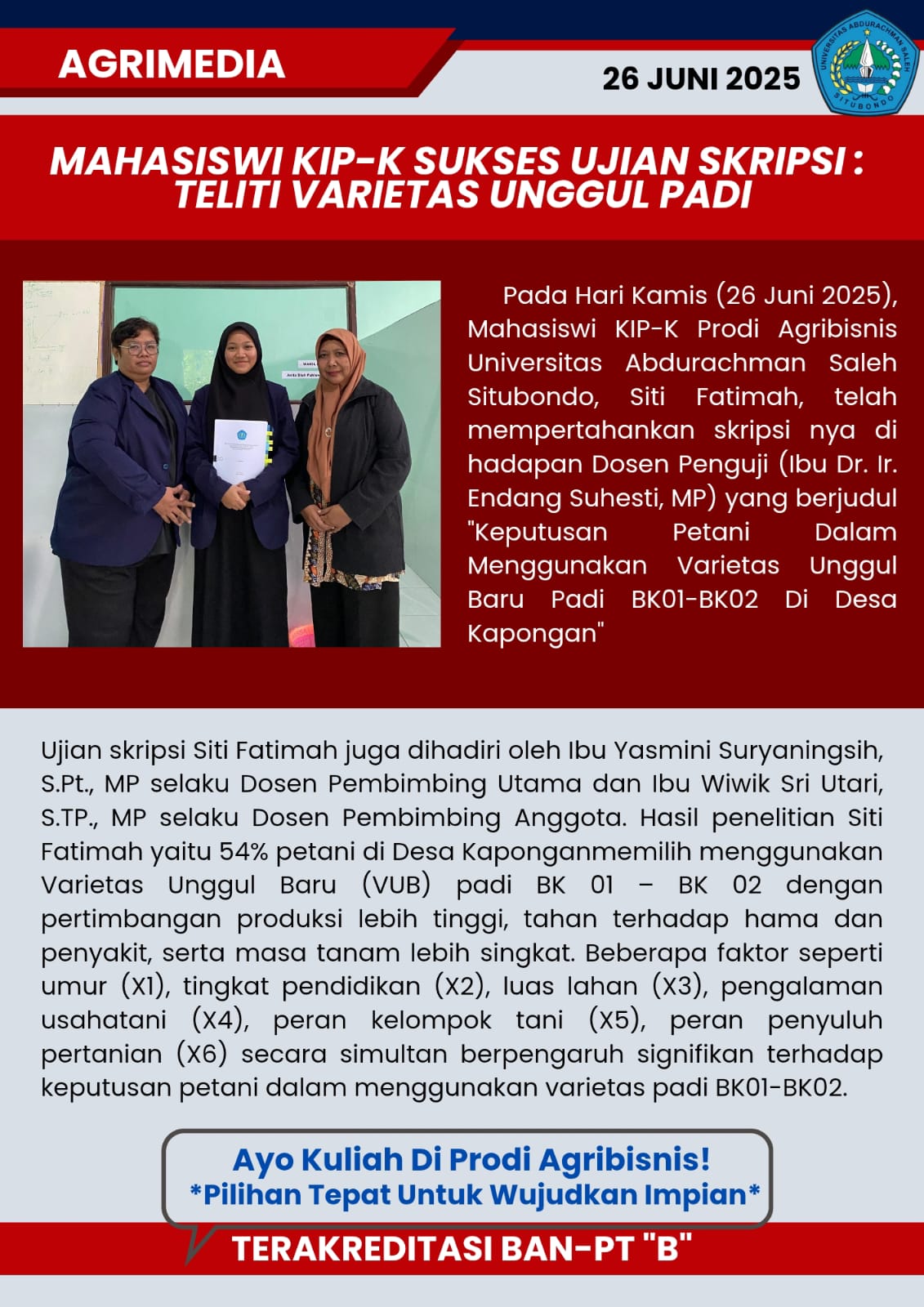 AGRIMEDIA

26 JUNI 2025

UNIVERSITAS ABDURACHMAN SALEH SITUBONDO

MAHASISWI KIP-K SUKSES UJIAN SKRIPSI : TELITI VARIETAS UNGGUL PADI

Pada Hari Kamis (26 Juni 2025), Mahasiswi KIP-K Prodi Agribisnis Universitas Abdurachman Saleh Situbondo, Siti Fatimah, telah mempertahankan skripsi nya di hadapan Dosen Penguji (Ibu Dr. Ir. Endang Suhesti, MP) yang berjudul "Keputusan Petani Dalam Menggunakan Varietas Unggul Baru Padi BK01-BK02 Di Desa Kapongan"

Ujian skripsi Siti Fatimah juga dihadiri oleh Ibu Yasmini Suryaningsih, S.Pt., MP selaku Dosen Pembimbing Utama dan Ibu Wiwik Sri Utari, S.TP., MP selaku Dosen Pembimbing Anggota. Hasil penelitian Siti Fatimah yaitu 54% petani di Desa Kaponganmemilih menggunakan Varietas Unggul Baru (VUB) padi BK 01 – BK 02 dengan pertimbangan produksi lebih tinggi, tahan terhadap hama dan penyakit, serta masa tanam lebih singkat. Beberapa faktor seperti umur (X1), tingkat pendidikan (X2), luas lahan (X3), pengalaman usahatani (X4), peran kelompok tani (X5), peran penyuluh pertanian (X6) secara simultan berpengaruh signifikan terhadap keputusan petani dalam menggunakan varietas padi BK01-BK02.

Ayo Kuliah Di Prodi Agribisnis!
*Pilihan Tepat Untuk Wujudkan Impian*

TERAKREDITASI BAN-PT "B"